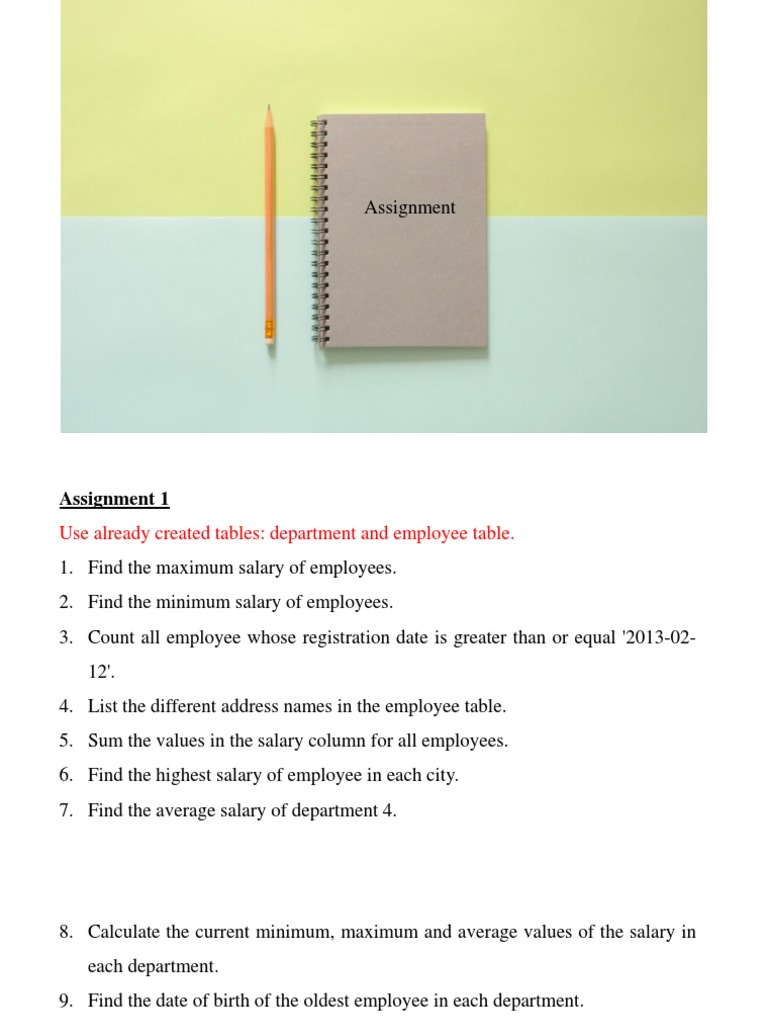 Assignment

Assignment 1

Use already created tables: department and employee table.

1. Find the maximum salary of employees.
2. Find the minimum salary of employees.
3. Count all employee whose registration date is greater than or equal '2013-02-12'.
4. List the different address names in the employee table.
5. Sum the values in the salary column for all employees.
6. Find the highest salary of employee in each city.
7. Find the average salary of department 4.

8. Calculate the current minimum, maximum and average values of the salary in each department.
9. Find the date of birth of the oldest employee in each department.